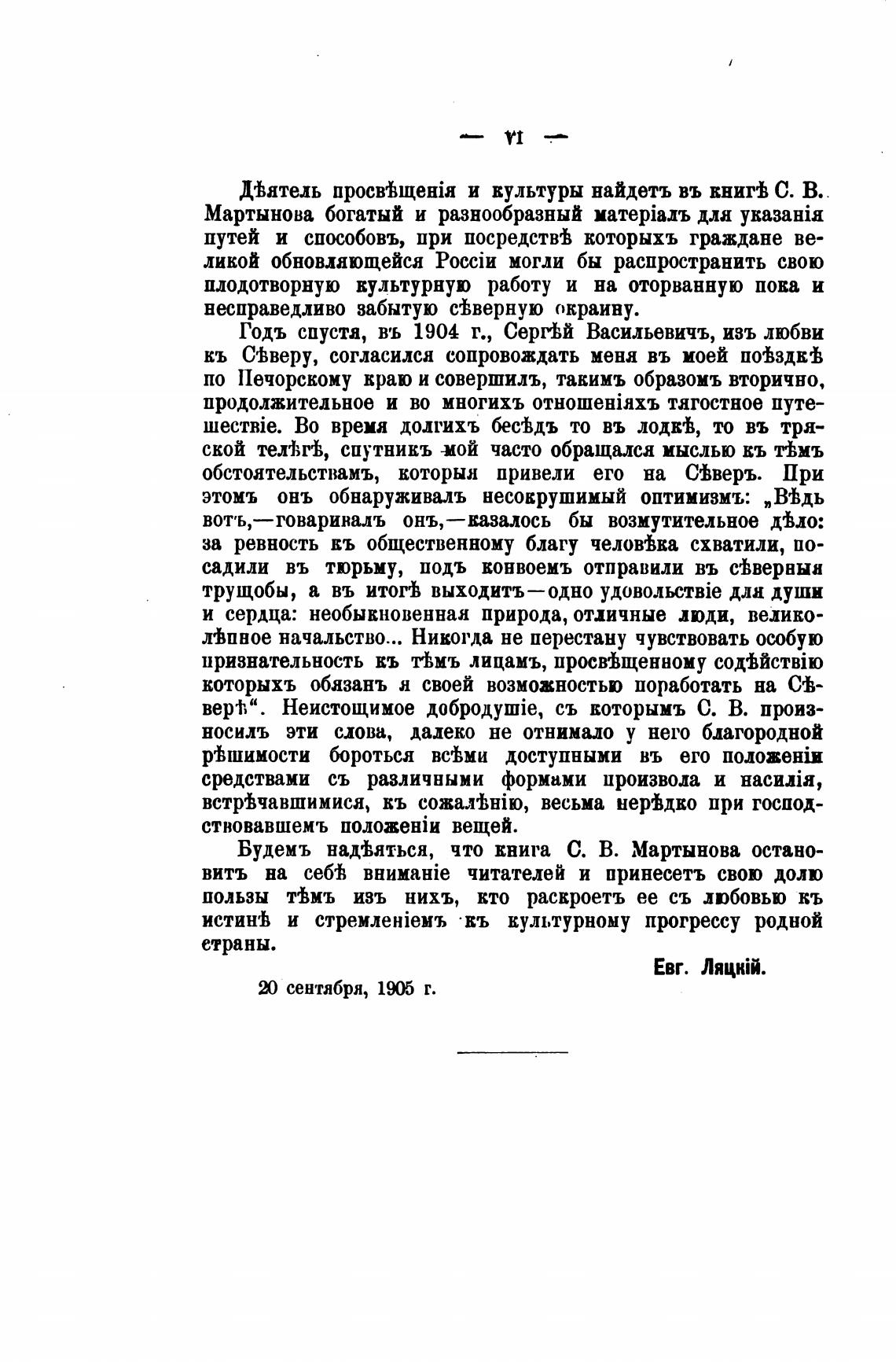 — VI —

Дѣятель просвѣщенія и культуры найдетъ въ книгѣ С. В. Мартынова богатый и разнообразный матеріалъ для указанія путей и способовъ, при посредствѣ которыхъ граждане великой обновляющейся Россіи могли бы распространить свою плодотворную культурную работу и на оторванную пока и несправедливо забытую сѣверную окраину.

Годъ спустя, въ 1904 г., Сергѣй Васильевичъ, изъ любви къ Сѣверу, согласился сопровождать меня въ моей поѣздкѣ по Печорскому краю и совершилъ, такимъ образомъ вторично, продолжительное и во многихъ отношеніяхъ тягостное путешествіе. Во время долгихъ бесѣдъ то въ лодкѣ, то въ тряской телѣгѣ, спутникъ мой часто обращался мыслью къ тѣмъ обстоятельствамъ, которыя привели его на Сѣверъ. При этомъ онъ обнаруживалъ несокрушимый оптимизмъ: „Вѣдь вотъ,—говаривалъ онъ,—казалось бы возмутительное дѣло: за ревность къ общественному благу человѣка схватили, посадили въ тюрьму, подъ конвоемъ отправили въ сѣверныя трущобы, а въ итогѣ выходитъ—одно удовольствіе для души и сердца: необыкновенная природа, отличные люди, великолѣпное начальство... Никогда не перестану чувствовать особую признательность къ тѣмъ лицамъ, просвѣщенному содѣйствію которыхъ обязанъ я своей возможностью поработать на Сѣверѣ“. Неистощимое добродушіе, съ которымъ С. В. произносилъ эти слова, далеко не отнимало у него благородной рѣшимости бороться всѣми доступными въ его положеніи средствами съ различными формами произвола и насилія, встрѣчавшимися, къ сожалѣнію, весьма нерѣдко при господствовавшемъ положеніи вещей.

Будемъ надѣяться, что книга С. В. Мартынова остановитъ на себѣ вниманіе читателей и принесетъ свою долю пользы тѣмъ изъ нихъ, кто раскроетъ ее съ любовью къ истинѣ и стремленіемъ къ культурному прогрессу родной страны.

Евг. Ляцкій.

20 сентября, 1905 г.